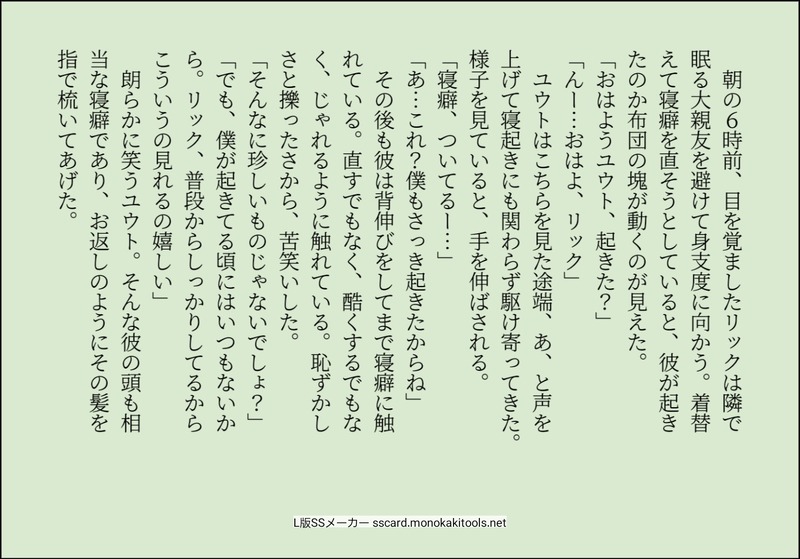 朝の6時前、目を覚ましたリックは隣で眠る大親友を避けて身支度に向かう。着替えて寝癖を直そうとしていると、彼が起きたのか布団の塊が動くのが見えた。

「おはようユウト、起きた?」

「んー…おはよ、リック」

ユウトはこちらを見た途端、あ、と声を上げて寝起きにも関わらず駆け寄ってきた。様子を見ていると、手を伸ばされる。

「寝癖、ついてるー…」

「あ…これ?僕もさっき起きたからね」

その後も彼は背伸びをしてまで寝癖に触れている。直すでもなく、酷くするでもなく、じゃれるように触れている。恥ずかしさと擽ったさから、苦笑いした。

「そんなに珍しいものじゃないでしょ?」

「でも、僕が起きてる頃にはいつもないから。リック、普段からしっかりしてるからこういうの見れるの嬉しい」

朗らかに笑うユウト。そんな彼の頭も相当な寝癖であり、お返しのようにその髪を指で梳いてあげた。

L版SSメーカー sscard.monokakitools.net